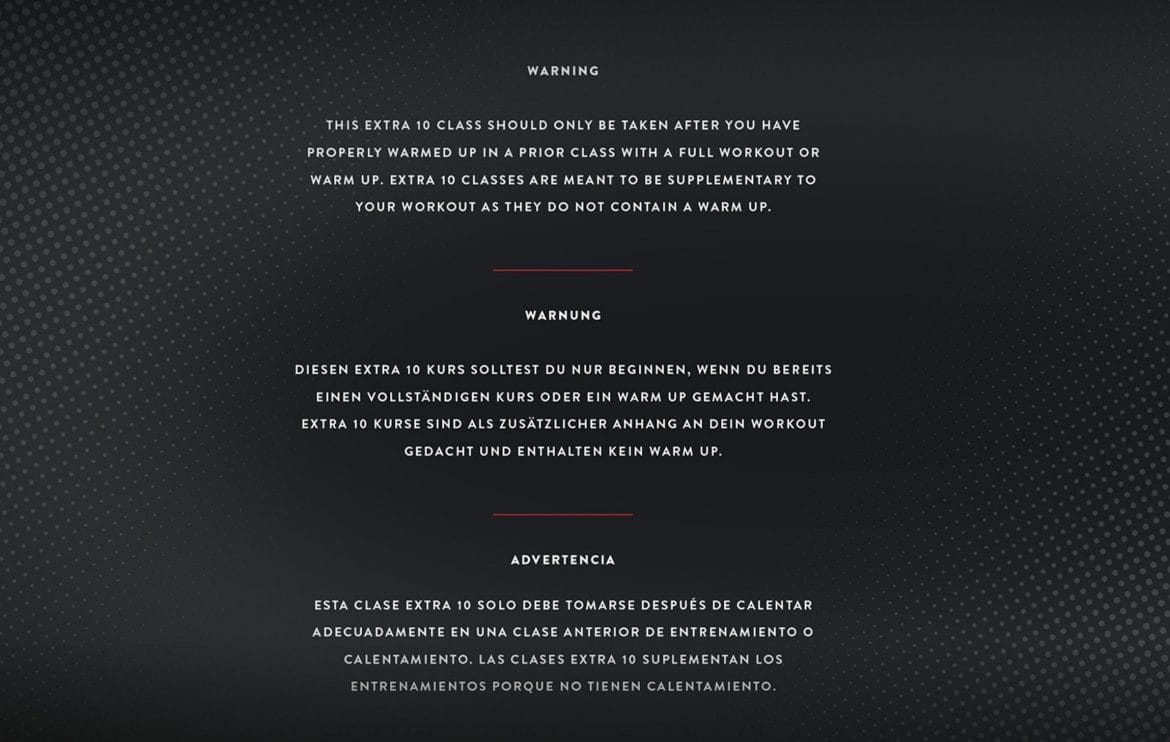 WARNING

THIS EXTRA 10 CLASS SHOULD ONLY BE TAKEN AFTER YOU HAVE PROPERLY WARMED UP IN A PRIOR CLASS WITH A FULL WORKOUT OR WARM UP. EXTRA 10 CLASSES ARE MEANT TO BE SUPPLEMENTARY TO YOUR WORKOUT AS THEY DO NOT CONTAIN A WARM UP.

WARNUNG

DIESEN EXTRA 10 KURS SOLLTEST DU NUR BEGINNEN, WENN DU BEREITS EINEN VOLLSTÄNDIGEN KURS ODER EIN WARM UP GEMACHT HAST. EXTRA 10 KURSE SIND ALS ZUSÄTZLICHER ANHANG AN DEIN WORKOUT GEDACHT UND ENTHALTEN KEIN WARM UP.

ADVERTENCIA

ESTA CLASE EXTRA 10 SOLO DEBE TOMARSE DESPUÉS DE CALENTAR ADECUADAMENTE EN UNA CLASE ANTERIOR DE ENTRENAMIENTO O CALENTAMIENTO. LAS CLASES EXTRA 10 SUPLEMENTAN LOS ENTRENAMIENTOS PORQUE NO TIENEN CALENTAMIENTO.